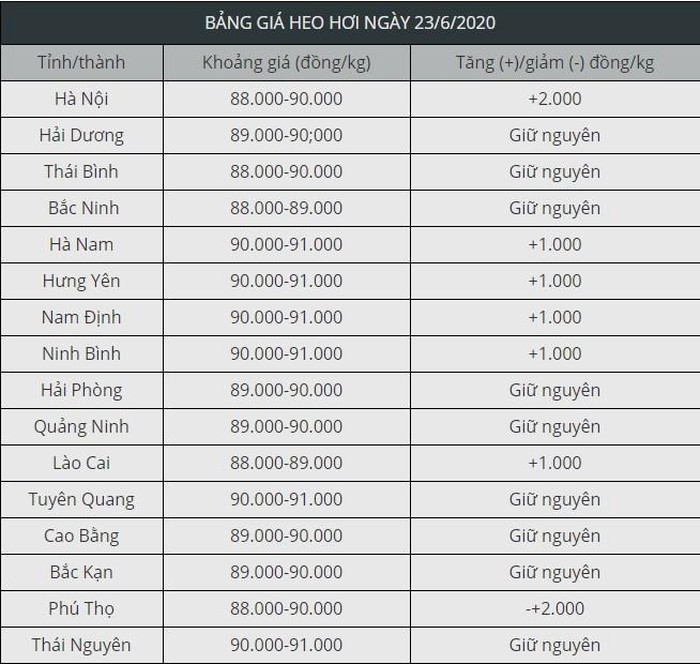 BẢNG GIÁ HEO HƠI NGÀY 23/6/2020

| Tỉnh/thành | Khoảng giá (đồng/kg) | Tăng (+)/giảm (-) đồng/kg |
|---|---|---|
| Hà Nội | 88.000-90.000 | +2.000 |
| Hải Dương | 89.000-90;000 | Giữ nguyên |
| Thái Bình | 88.000-90.000 | Giữ nguyên |
| Bắc Ninh | 88.000-89.000 | Giữ nguyên |
| Hà Nam | 90.000-91.000 | +1.000 |
| Hưng Yên | 90.000-91.000 | +1.000 |
| Nam Định | 90.000-91.000 | +1.000 |
| Ninh Bình | 90.000-91.000 | +1.000 |
| Hải Phòng | 89.000-90.000 | Giữ nguyên |
| Quảng Ninh | 89.000-90.000 | Giữ nguyên |
| Lào Cai | 88.000-89.000 | +1.000 |
| Tuyên Quang | 90.000-91.000 | Giữ nguyên |
| Cao Bằng | 89.000-90.000 | Giữ nguyên |
| Bắc Kạn | 89.000-90.000 | Giữ nguyên |
| Phú Thọ | 88.000-90.000 | -+2.000 |
| Thái Nguyên | 90.000-91.000 | Giữ nguyên |